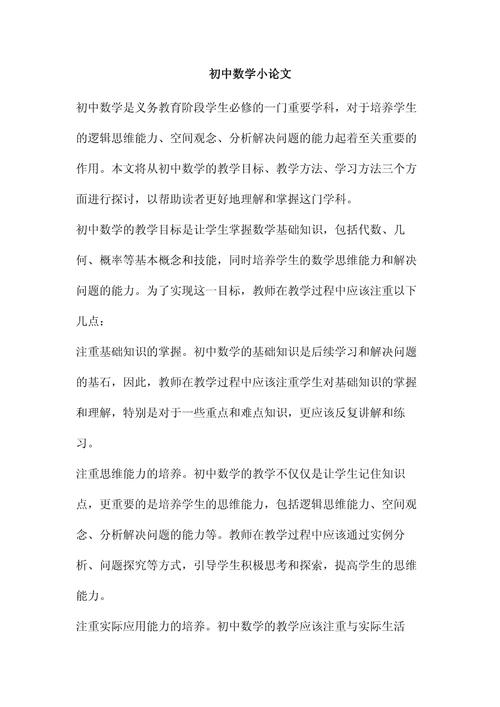 初中数学小论文

初中数学是义务教育阶段学生必修的一门重要学科，对于培养学生的逻辑思维能力、空间观念、分析解决问题的能力起着至关重要的作用。本文将从初中数学的教学目标、教学方法、学习方法三个方面进行探讨，以帮助读者更好地理解和掌握这门学科。

初中数学的教学目标是让学生掌握数学基础知识，包括代数、几何、概率等基本概念和技能，同时培养学生的数学思维能力和解决问题的能力。为了实现这一目标，教师在教学过程中应该注重以下几点：

注重基础知识的掌握。初中数学的基础知识是后续学习和解决问题的基石，因此，教师在教学过程中应该注重学生对基础知识的掌握和理解，特别是对于一些重点和难点知识，更应该反复讲解和练习。

注重思维能力的培养。初中数学的教学不仅仅是让学生记住知识点，更重要的是培养学生的思维能力，包括逻辑思维能力、空间观念、分析解决问题的能力等。教师在教学过程中应该通过实例分析、问题探究等方式，引导学生积极思考和探索，提高学生的思维能力。

注重实际应用能力的培养。初中数学的教学应该注重与实际生活